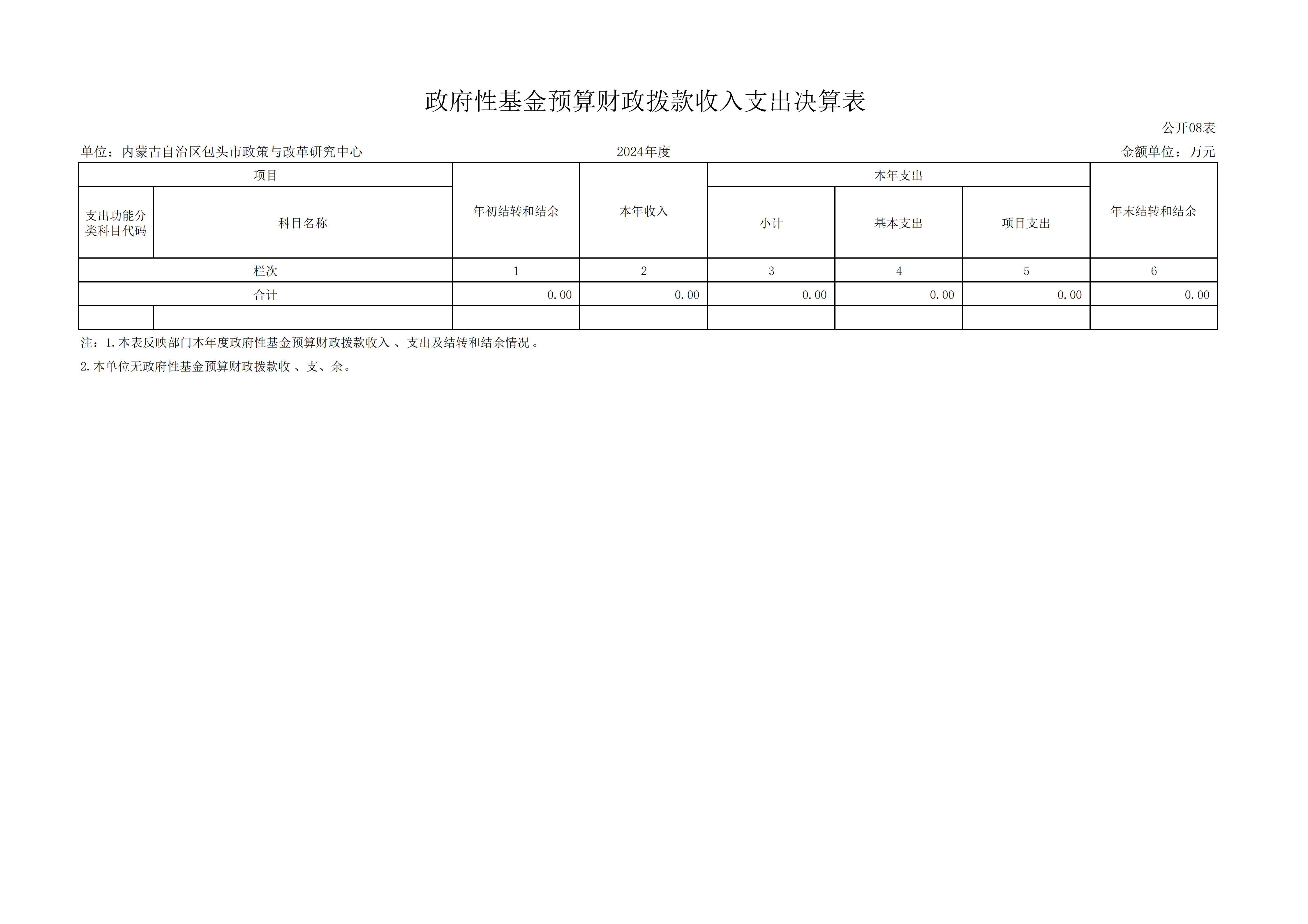 政府性基金预算财政拨款收入支出决算表

公开08表

单位：内蒙古自治区包头市政策与改革研究中心 2024年度 金额单位：万元

| 项目 | | 年初结转和结余 | 本年收入 | 本年支出 | | | 年末结转和结余 |
|---|---|---|---|---|---|---|---|
| 支出功能分类科目代码 | 科目名称 | | | 小计 | 基本支出 | 项目支出 | |
| 栏次 | | 1 | 2 | 3 | 4 | 5 | 6 |
| 合计 | | 0.00 | 0.00 | 0.00 | 0.00 | 0.00 | 0.00 |
| | | | | | | | |

注：1.本表反映部门本年度政府性基金预算财政拨款收入、支出及结转和结余情况。

2.本单位无政府性基金预算财政拨款收、支、余。